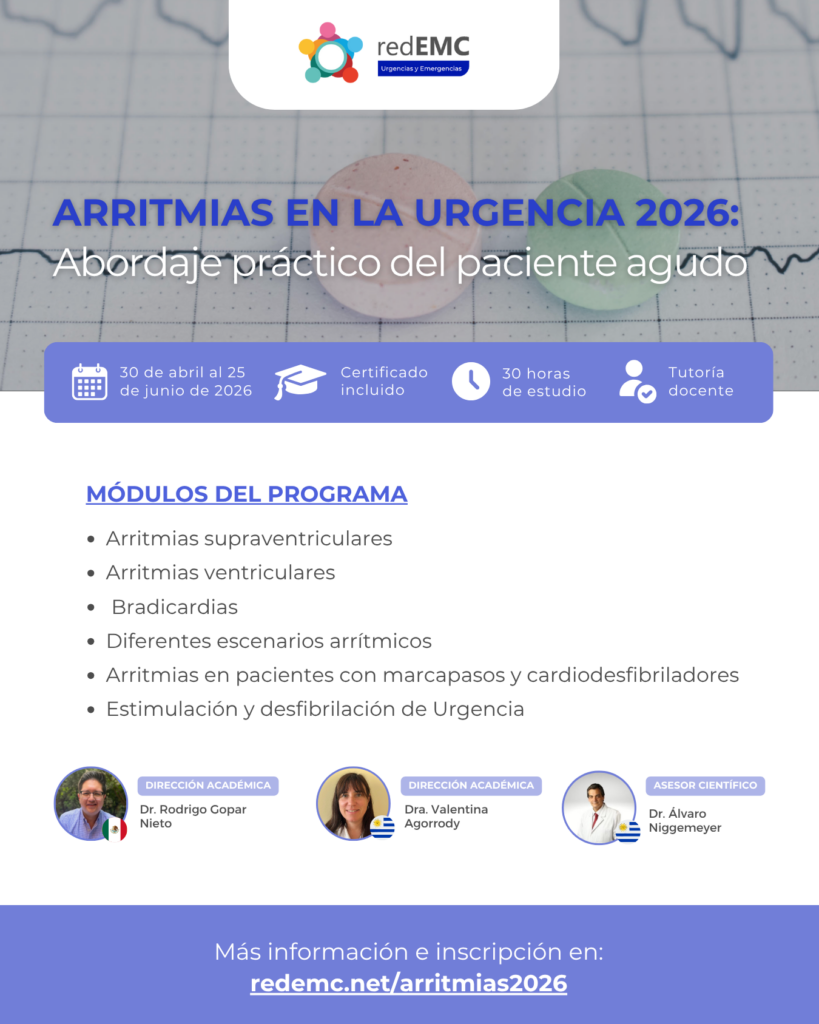 redEMC
Urgencias y Emergencias

ARRITMIAS EN LA URGENCIA 2026:
Abordaje práctico del paciente agudo

30 de abril al 25 de junio de 2026
Certificado incluido
30 horas de estudio
Tutoría docente

MÓDULOS DEL PROGRAMA

- Arritmias supraventriculares
- Arritmias ventriculares
- Bradicardias
- Diferentes escenarios arrítmicos
- Arritmias en pacientes con marcapasos y cardiodesfibriladores
- Estimulación y desfibrilación de Urgencia

DIRECCIÓN ACADÉMICA
Dr. Rodrigo Gopar Nieto

DIRECCIÓN ACADÉMICA
Dra. Valentina Agorrody

ASESOR CIENTÍFICO
Dr. Álvaro Niggemeyer

Más información e inscripción en:
redemc.net/arritmias2026